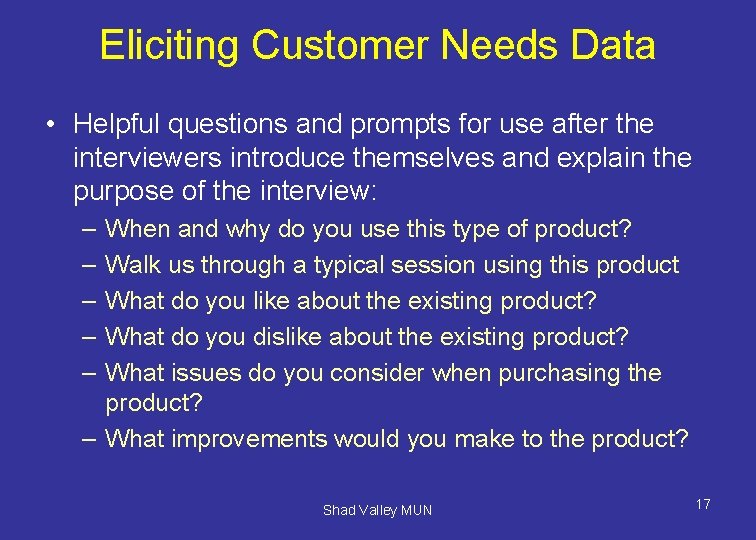 Eliciting Customer Needs Data

• Helpful questions and prompts for use after the interviewers introduce themselves and explain the purpose of the interview:

– When and why do you use this type of product?
– Walk us through a typical session using this product
– What do you like about the existing product?
– What do you dislike about the existing product?
– What issues do you consider when purchasing the product?
– What improvements would you make to the product?

Shad Valley MUN

17